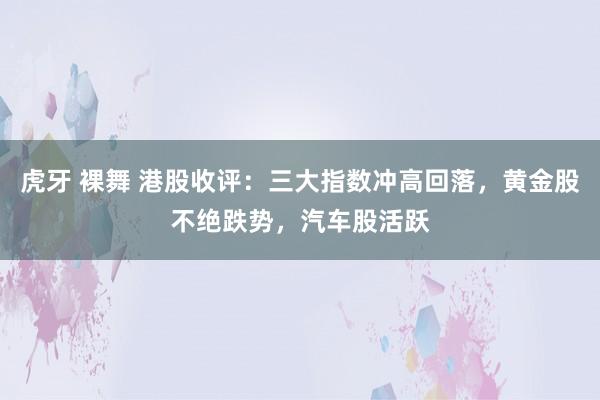 虎牙 裸舞 港股收评：三大指数冲高回落，黄金股不绝跌势，汽车股活跃